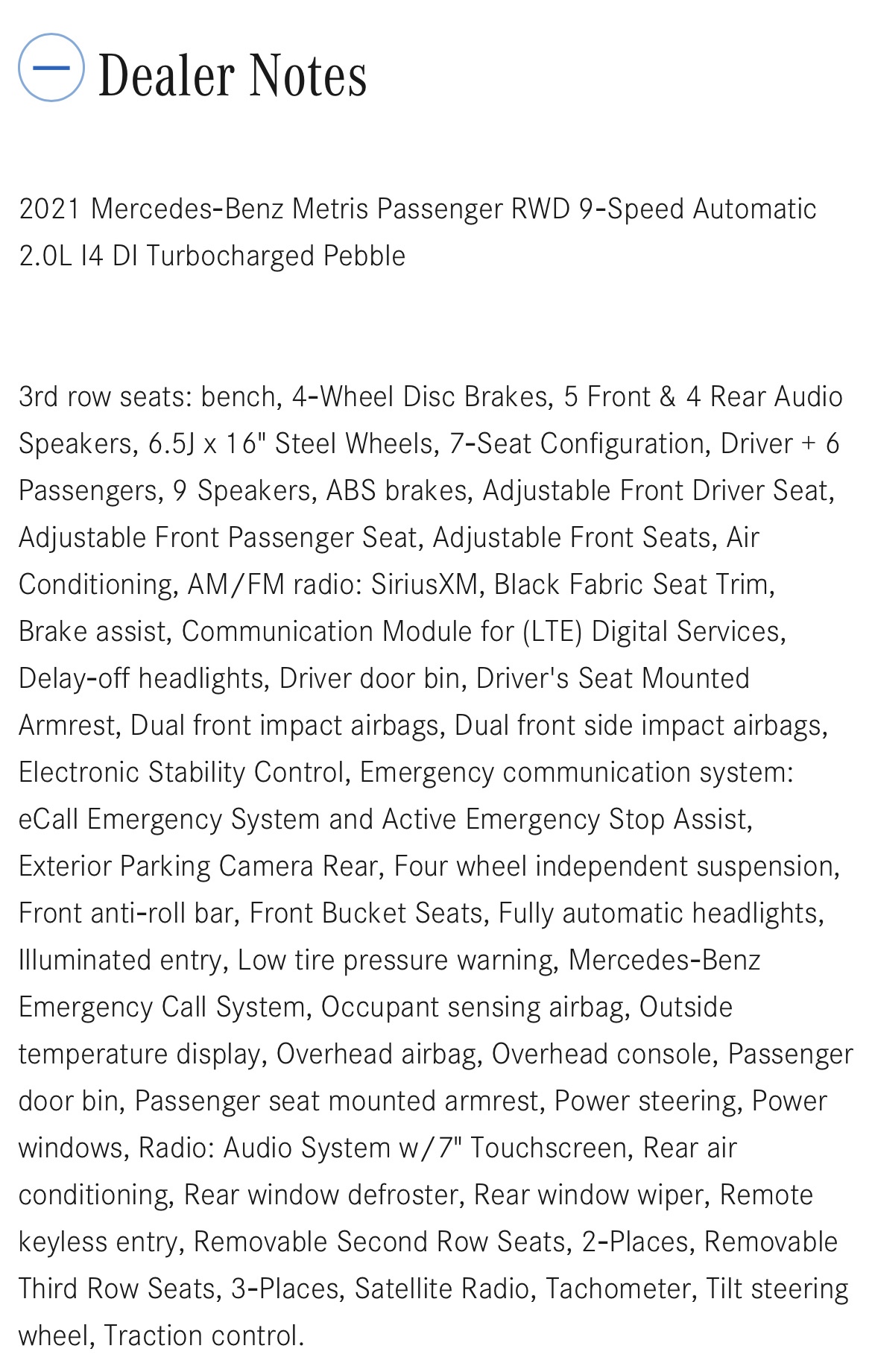 Dealer Notes

2021 Mercedes-Benz Metris Passenger RWD 9-Speed Automatic 2.0L I4 DI Turbocharged Pebble

3rd row seats: bench, 4-Wheel Disc Brakes, 5 Front & 4 Rear Audio Speakers, 6.5J x 16" Steel Wheels, 7-Seat Configuration, Driver + 6 Passengers, 9 Speakers, ABS brakes, Adjustable Front Driver Seat, Adjustable Front Passenger Seat, Adjustable Front Seats, Air Conditioning, AM/FM radio: SiriusXM, Black Fabric Seat Trim, Brake assist, Communication Module for (LTE) Digital Services, Delay-off headlights, Driver door bin, Driver's Seat Mounted Armrest, Dual front impact airbags, Dual front side impact airbags, Electronic Stability Control, Emergency communication system: eCall Emergency System and Active Emergency Stop Assist, Exterior Parking Camera Rear, Four wheel independent suspension, Front anti-roll bar, Front Bucket Seats, Fully automatic headlights, Illuminated entry, Low tire pressure warning, Mercedes-Benz Emergency Call System, Occupant sensing airbag, Outside temperature display, Overhead airbag, Overhead console, Passenger door bin, Passenger seat mounted armrest, Power steering, Power windows, Radio: Audio System w/7" Touchscreen, Rear air conditioning, Rear window defroster, Rear window wiper, Remote keyless entry, Removable Second Row Seats, 2-Places, Removable Third Row Seats, 3-Places, Satellite Radio, Tachometer, Tilt steering wheel, Traction control.